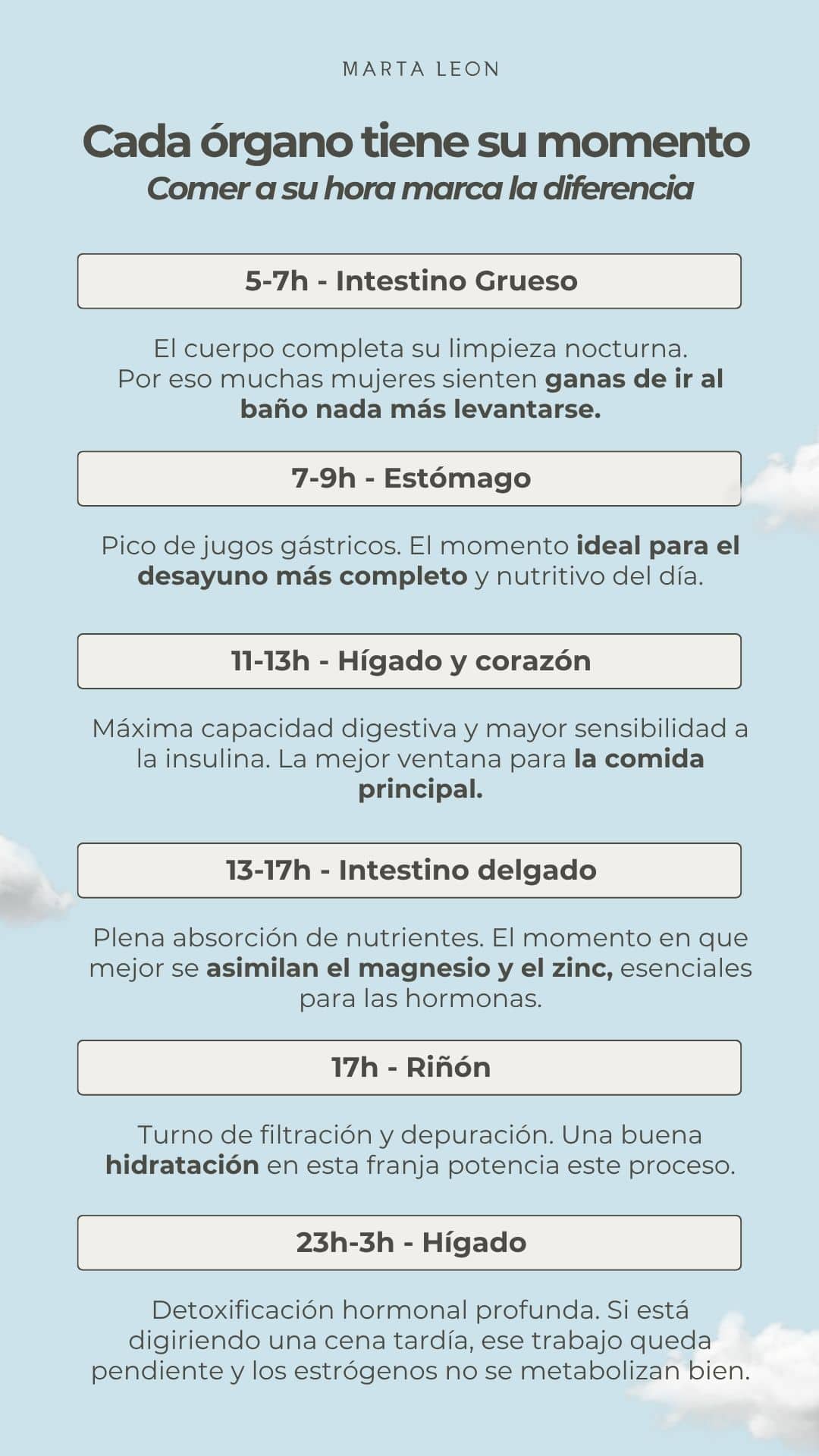 MARTA LEON

Cada órgano tiene su momento
Comer a su hora marca la diferencia

5-7h - Intestino Grueso

El cuerpo completa su limpieza nocturna. Por eso muchas mujeres sienten ganas de ir al baño nada más levantarse.

7-9h - Estómago

Pico de jugos gástricos. El momento ideal para el desayuno más completo y nutritivo del día.

11-13h - Hígado y corazón

Máxima capacidad digestiva y mayor sensibilidad a la insulina. La mejor ventana para la comida principal.

13-17h - Intestino delgado

Plena absorción de nutrientes. El momento en que mejor se asimilan el magnesio y el zinc, esenciales para las hormonas.

17h - Riñón

Turno de filtración y depuración. Una buena hidratación en esta franja potencia este proceso.

23h-3h - Hígado

Detoxificación hormonal profunda. Si está digiriendo una cena tardía, ese trabajo queda pendiente y los estrógenos no se metabolizan bien.